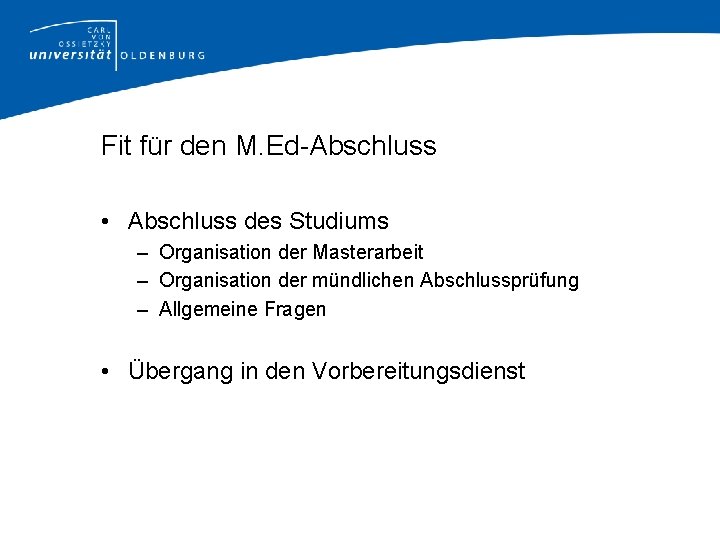 CARL VON OSSIETZKY universität OLDENBURG

Fit für den M.Ed-Abschluss

• Abschluss des Studiums
 – Organisation der Masterarbeit
 – Organisation der mündlichen Abschlussprüfung
 – Allgemeine Fragen

• Übergang in den Vorbereitungsdienst